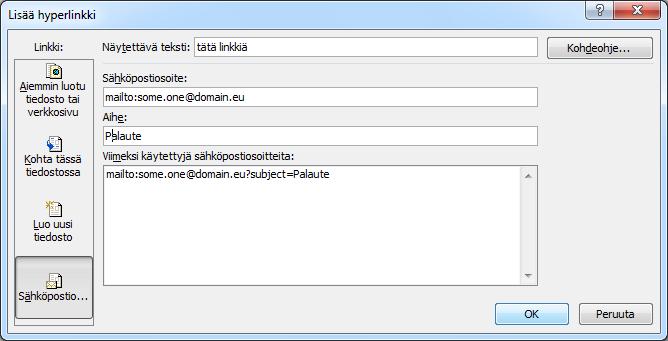 Lisää hyperlinkki

?

Linkki:

Aiemmin luotu tiedosto tai verkkosivu

Kohta tässä tiedostossa

Luo uusi tiedosto

Sähköpostio...

Näytettävä teksti: tätä linkkiä

Kohdeohje...

Sähköpostiosoite:

mailto:some.one@domain.eu

Aihe:

Palaute

Viimeksi käytettyjä sähköpostiosoitteita:

mailto:some.one@domain.eu?subject=Palaute

OK

Peruuta